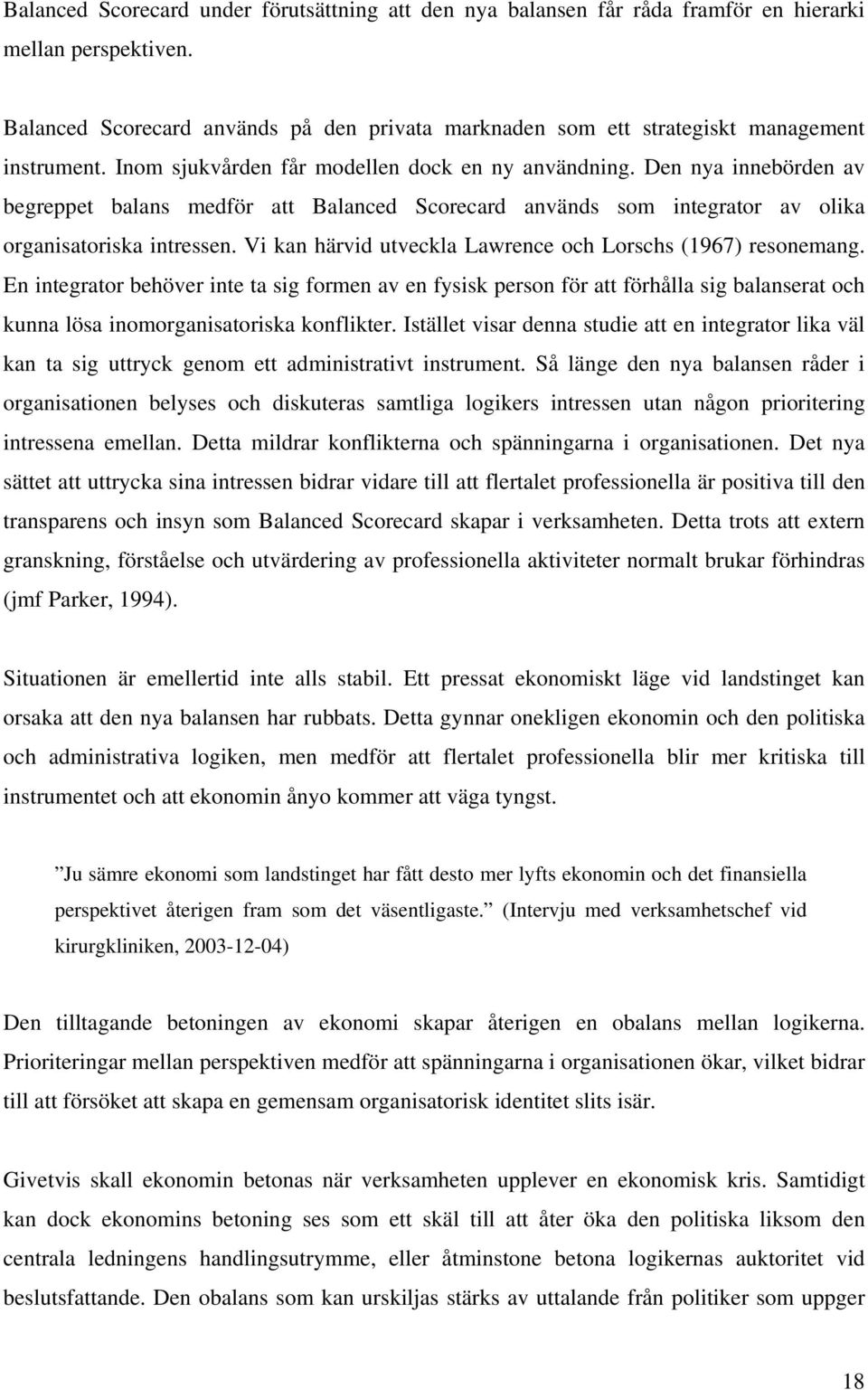 Balanced Scorecard under förutsättning att den nya balansen får råda framför en hierarki mellan perspektiven.

Balanced Scorecard används på den privata marknaden som ett strategiskt management instrument. Inom sjukvården får modellen dock en ny användning. Den nya innebörden av begreppet balans medför att Balanced Scorecard används som integrator av olika organisatoriska intressen. Vi kan härvid utveckla Lawrence och Lorschs (1967) resonemang. En integrator behöver inte ta sig formen av en fysisk person för att förhålla sig balanserat och kunna lösa inomorganisatoriska konflikter. Istället visar denna studie att en integrator lika väl kan ta sig uttryck genom ett administrativt instrument. Så länge den nya balansen råder i organisationen belyses och diskuteras samtliga logikers intressen utan någon prioritering intressena emellan. Detta mildrar konflikterna och spänningarna i organisationen. Det nya sättet att uttrycka sina intressen bidrar vidare till att flertalet professionella är positiva till den transparens och insyn som Balanced Scorecard skapar i verksamheten. Detta trots att extern granskning, förståelse och utvärdering av professionella aktiviteter normalt brukar förhindras (jmf Parker, 1994).

Situationen är emellertid inte alls stabil. Ett pressat ekonomiskt läge vid landstinget kan orsaka att den nya balansen har rubbats. Detta gynnar onekligen ekonomin och den politiska och administrativa logiken, men medför att flertalet professionella blir mer kritiska till instrumentet och att ekonomin ånyo kommer att väga tyngst.

”Ju sämre ekonomi som landstinget har fått desto mer lyfts ekonomin och det finansiella perspektivet återigen fram som det väsentligaste.” (Intervju med verksamhetschef vid kirurgkliniken, 2003-12-04)

Den tilltagande betoningen av ekonomi skapar återigen en obalans mellan logikerna. Prioriteringar mellan perspektiven medför att spänningarna i organisationen ökar, vilket bidrar till att försöket att skapa en gemensam organisatorisk identitet slits isär.

Givetvis skall ekonomin betonas när verksamheten upplever en ekonomisk kris. Samtidigt kan dock ekonomins betoning ses som ett skäl till att åter öka den politiska liksom den centrala ledningens handlingsutrymme, eller åtminstone betona logikernas auktoritet vid beslutsfattande. Den obalans som kan urskiljas stärks av uttalande från politiker som uppger

18